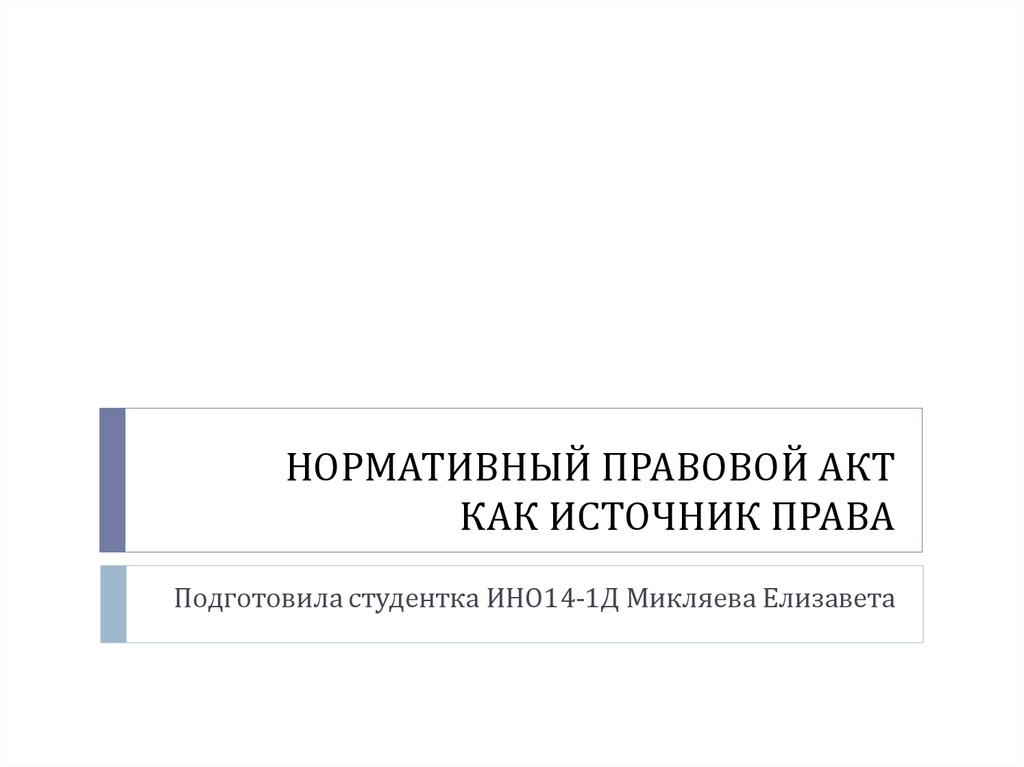 НОРМАТИВНЫЙ ПРАВОВОЙ АКТ
КАК ИСТОЧНИК ПРАВА

Подготовила студентка ИНО14-1Д Микляева Елизавета